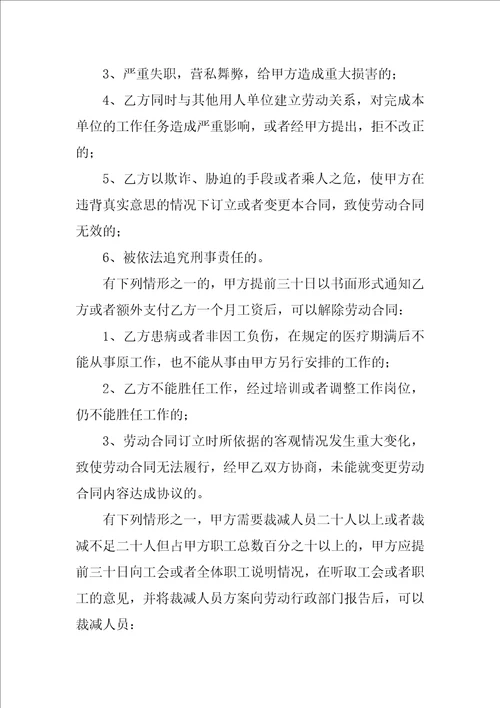 3、严重失职，营私舞弊，给甲方造成重大损害的；

4、乙方同时与其他用人单位建立劳动关系，对完成本单位的工作任务造成严重影响，或者经甲方提出，拒不改正的；

5、乙方以欺诈、胁迫的手段或者乘人之危，使甲方在违背真实意思的情况下订立或者变更本合同，致使劳动合同无效的；

6、被依法追究刑事责任的。

有下列情形之一的，甲方提前三十日以书面形式通知乙方或者额外支付乙方一个月工资后，可以解除劳动合同：

1、乙方患病或者非因工负伤，在规定的医疗期满后不能从事原工作，也不能从事由甲方另行安排的工作的；

2、乙方不能胜任工作，经过培训或者调整工作岗位，仍不能胜任工作的；

3、劳动合同订立时所依据的客观情况发生重大变化，致使劳动合同无法履行，经甲乙双方协商，未能就变更劳动合同内容达成协议的。

有下列情形之一，甲方需要裁减人员二十人以上或者裁减不足二十人但占甲方职工总数百分之十以上的，甲方应提前三十日向工会或者全体职工说明情况，在听取工会或者职工的意见，并将裁减人员方案向劳动行政部门报告后，可以裁减人员：